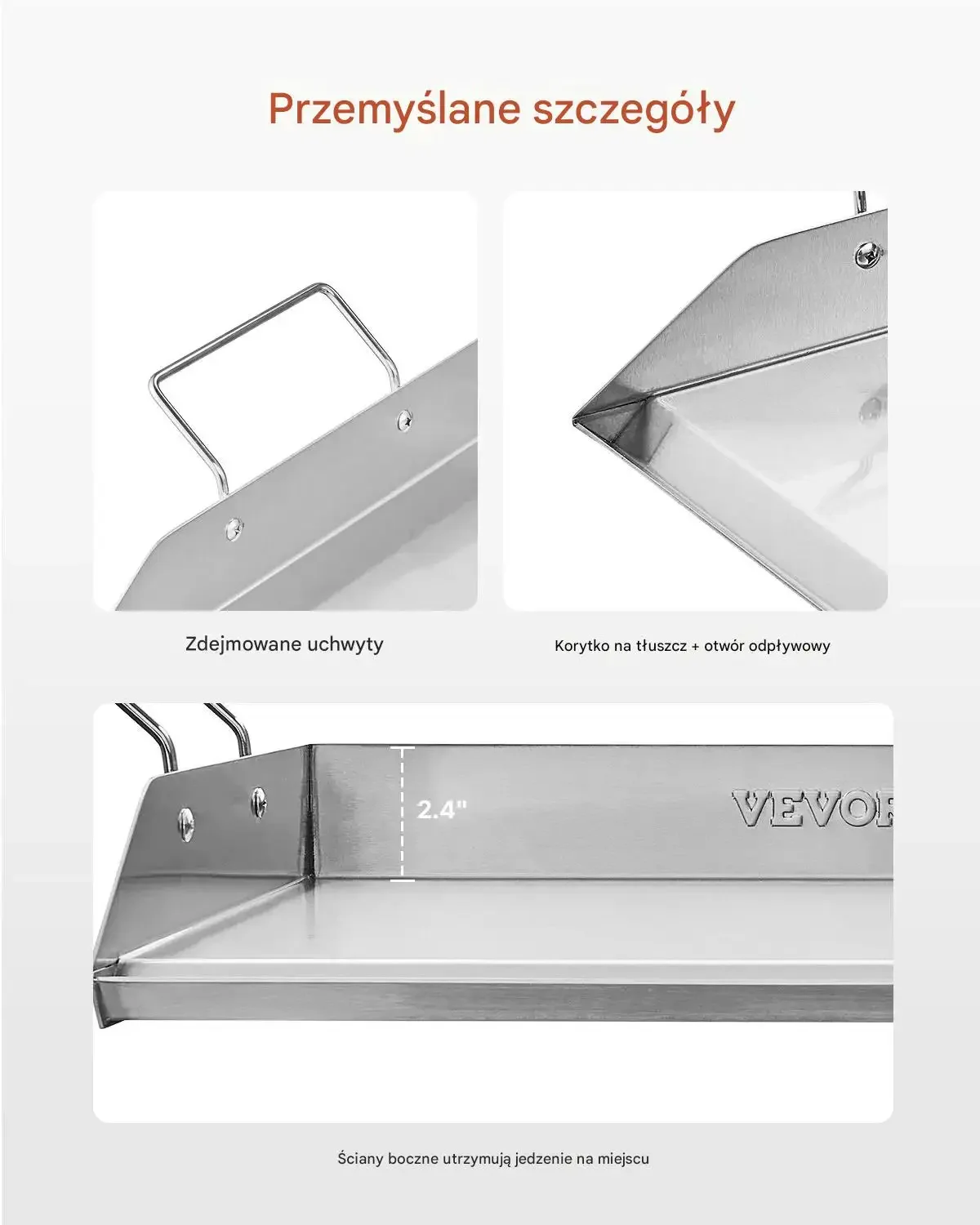 Przemyślane szczegóły

Zdejmowane uchwyty

Korytko na tłuszcz + otwór odpływowy

2.4"

VEVOR

Ściany boczne utrzymują jedzenie na miejscu